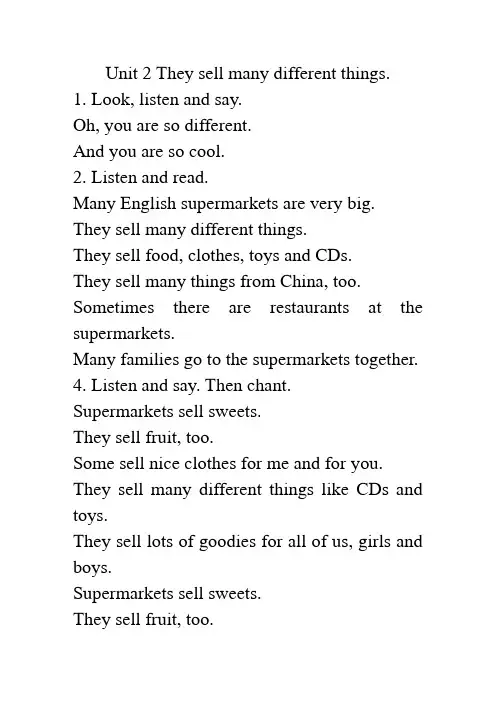 Unit 2 They sell many different things.
1. Look, listen and say.
Oh, you are so different.
And you are so cool.
2. Listen and read.
Many English supermarkets are very big.
They sell many different things.
They sell food, clothes, toys and CDs.
They sell many things from China, too.
Sometimes there are restaurants at the supermarkets.
Many families go to the supermarkets together.
4. Listen and say. Then chant.
Supermarkets sell sweets.
They sell fruit, too.
Some sell nice clothes for me and for you.
They sell many different things like CDs and toys.
They sell lots of goodies for all of us, girls and boys.
Supermarkets sell sweets.
They sell fruit, too.